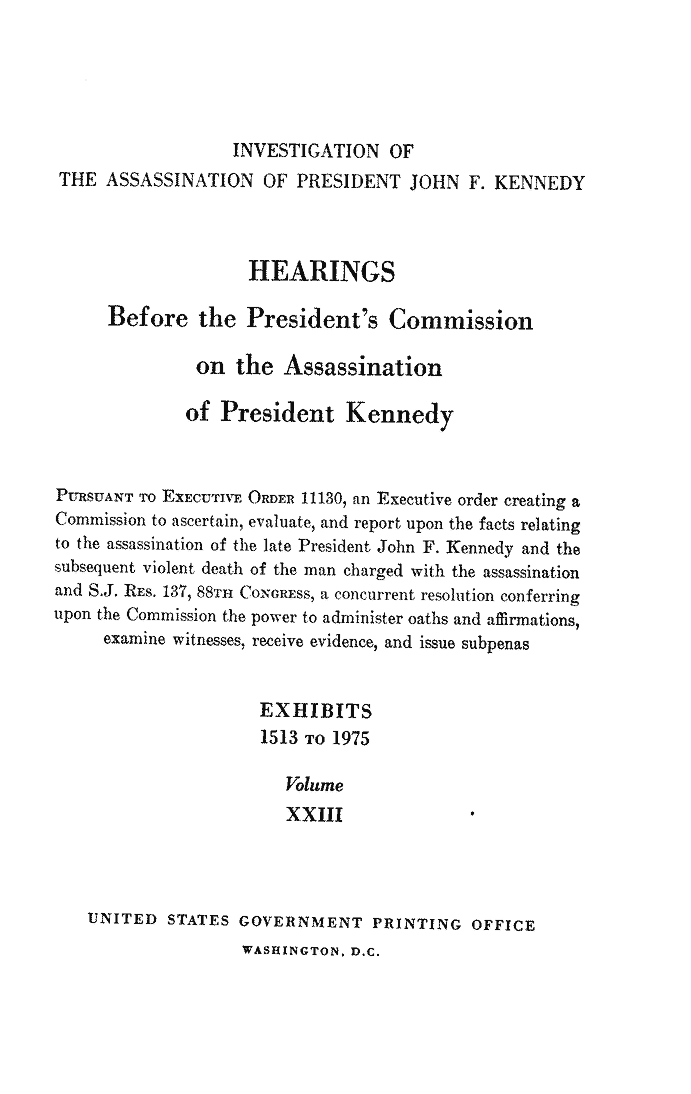 INVESTIGATION OF
THE ASSASSINATION OF PRESIDENT JOHN F. KENNEDY

HEARINGS

Before the President's Commission on the Assassination of President Kennedy

PURSUANT TO EXECUTIVE ORDER 11130, an Executive order creating a Commission to ascertain, evaluate, and report upon the facts relating to the assassination of the late President John F. Kennedy and the subsequent violent death of the man charged with the assassination and S.J. RES. 137, 88TH CONGRESS, a concurrent resolution conferring upon the Commission the power to administer oaths and affirmations, examine witnesses, receive evidence, and issue subpenas

EXHIBITS
1513 TO 1975

Volume
XXIII

UNITED STATES GOVERNMENT PRINTING OFFICE
WASHINGTON, D.C.